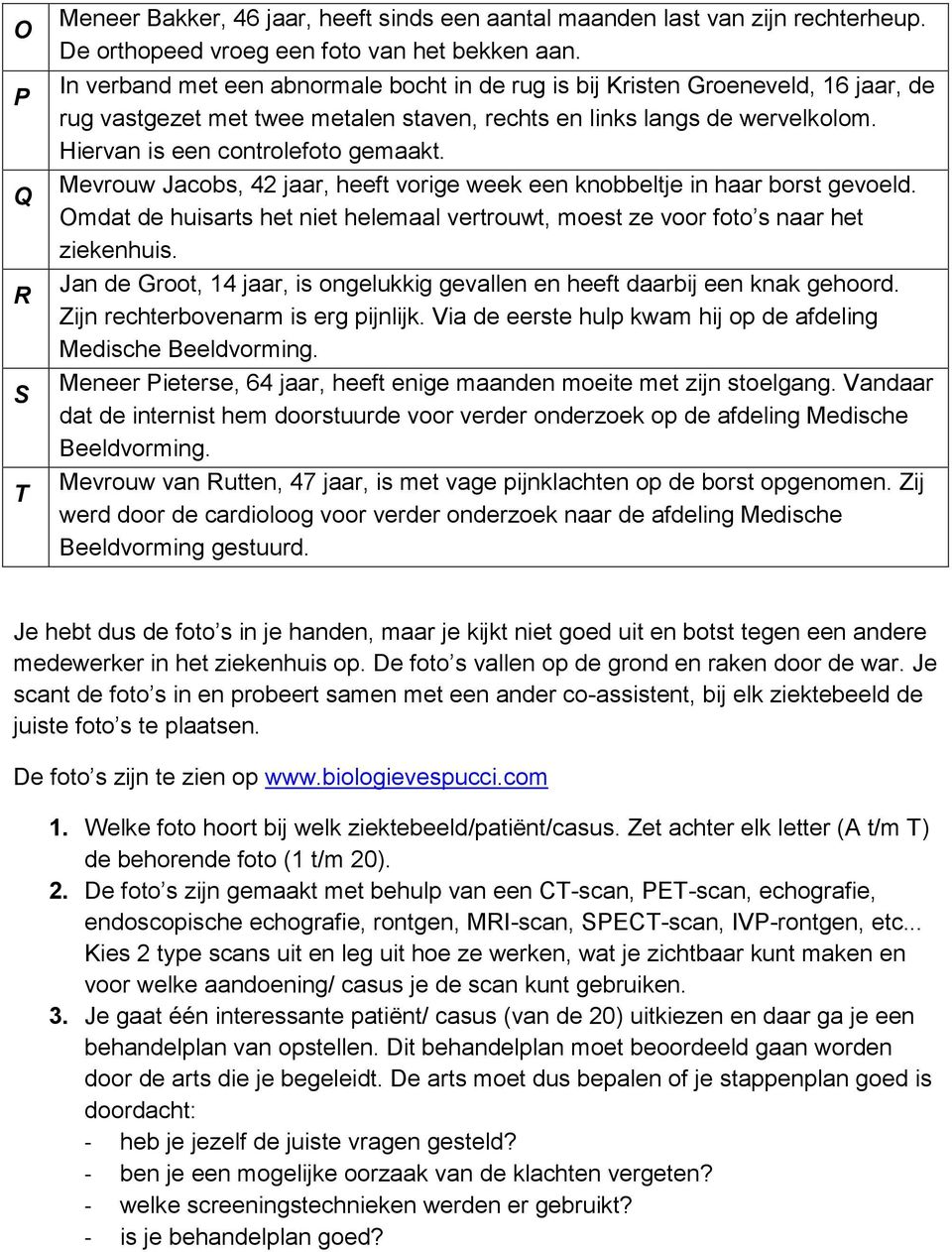 | | |
|---|---|
| O | Meneer Bakker, 46 jaar, heeft sinds een aantal maanden last van zijn rechterheup. De orthopeed vroeg een foto van het bekken aan. |
| P | In verband met een abnormale bocht in de rug is bij Kristen Groeneveld, 16 jaar, de rug vastgezet met twee metalen staven, rechts en links langs de wervelkolom. Hiervan is een controlefoto gemaakt. |
| Q | Mevrouw Jacobs, 42 jaar, heeft vorige week een knobbeltje in haar borst gevoeld. Omdat de huisarts het niet helemaal vertrouwt, moest ze voor foto's naar het ziekenhuis. |
| R | Jan de Groot, 14 jaar, is ongelukkig gevallen en heeft daarbij een knak gehoord. Zijn rechterbovenarm is erg pijnlijk. Via de eerste hulp kwam hij op de afdeling Medische Beeldvorming. |
| S | Meneer Pieterse, 64 jaar, heeft enige maanden moeite met zijn stoelgang. Vandaar dat de internist hem doorstuurde voor verder onderzoek op de afdeling Medische Beeldvorming. |
| T | Mevrouw van Rutten, 47 jaar, is met vage pijnklachten op de borst opgenomen. Zij werd door de cardioloog voor verder onderzoek naar de afdeling Medische Beeldvorming gestuurd. |

Je hebt dus de foto's in je handen, maar je kijkt niet goed uit en botst tegen een andere medewerker in het ziekenhuis op. De foto's vallen op de grond en raken door de war. Je scant de foto's in en probeert samen met een ander co-assistent, bij elk ziektebeeld de juiste foto's te plaatsen.

De foto's zijn te zien op www.biologievespucci.com

1. Welke foto hoort bij welk ziektebeeld/patiënt/casus. Zet achter elk letter (A t/m T) de behorende foto (1 t/m 20).
2. De foto's zijn gemaakt met behulp van een CT-scan, PET-scan, echografie, endoscopische echografie, rontgen, MRI-scan, SPECT-scan, IVP-rontgen, etc... Kies 2 type scans uit en leg uit hoe ze werken, wat je zichtbaar kunt maken en voor welke aandoening/ casus je de scan kunt gebruiken.
3. Je gaat één interessante patiënt/ casus (van de 20) uitkiezen en daar ga je een behandelplan van opstellen. Dit behandelplan moet beoordeeld gaan worden door de arts die je begeleidt. De arts moet dus bepalen of je stappenplan goed is doordacht:
- heb je jezelf de juiste vragen gesteld?
- ben je een mogelijke oorzaak van de klachten vergeten?
- welke screeningstechnieken werden er gebruikt?
- is je behandelplan goed?